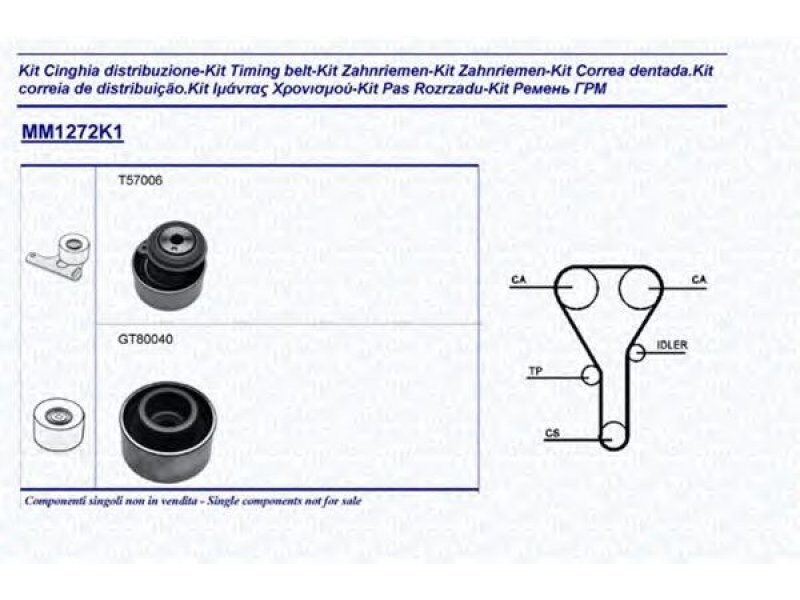 Kit Cinghia distribuzione-Kit Timing belt-Kit Zahnriemen-Kit Zahnriemen-Kit Correa dentada.Kit correia de distribuição.Kit Ιμάντας Χρονισμού-Kit Pas Rozrzadu-Kit Ремень ГРМ

MM1272K1

T57006

GT80040

Componenti singoli non in vendita - Single components not for sale

CA

CA

IDLER

TP

CS